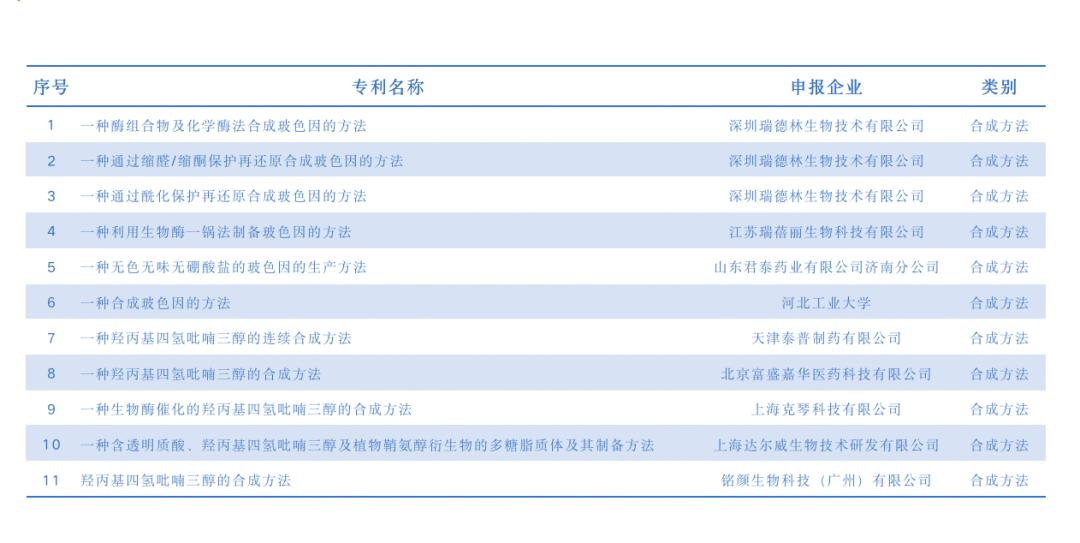 | 序号 | 专利名称 | 申报企业 | 类别 |
|---|---|---|---|
| 1 | 一种酶组合物及化学酶法合成玻色因的方法 | 深圳瑞德林生物技术有限公司 | 合成方法 |
| 2 | 一种通过缩醛/缩酮保护再还原合成玻色因的方法 | 深圳瑞德林生物技术有限公司 | 合成方法 |
| 3 | 一种通过酰化保护再还原合成玻色因的方法 | 深圳瑞德林生物技术有限公司 | 合成方法 |
| 4 | 一种利用生物酶一锅法制备玻色因的方法 | 江苏瑞蓓丽生物科技有限公司 | 合成方法 |
| 5 | 一种无色无味无硼酸盐的玻色因的生产方法 | 山东君泰药业有限公司济南分公司 | 合成方法 |
| 6 | 一种合成玻色因的方法 | 河北工业大学 | 合成方法 |
| 7 | 一种羟丙基四氢吡喃三醇的连续合成方法 | 天津泰普制药有限公司 | 合成方法 |
| 8 | 一种羟丙基四氢吡喃三醇的合成方法 | 北京富盛嘉华医药科技有限公司 | 合成方法 |
| 9 | 一种生物酶催化的羟丙基四氢吡喃三醇的合成方法 | 上海克琴科技有限公司 | 合成方法 |
| 10 | 一种含透明质酸、羟丙基四氢吡喃三醇及植物鞘氨醇衍生物的多糖脂质体及其制备方法 | 上海达尔威生物技术研发有限公司 | 合成方法 |
| 11 | 羟丙基四氢吡喃三醇的合成方法 | 铭颜生物科技（广州）有限公司 | 合成方法 |